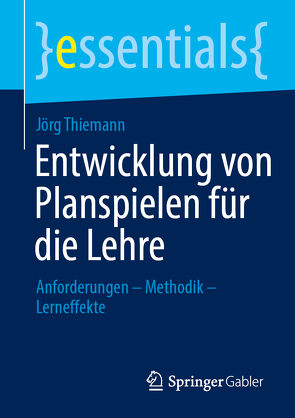 }essentials{

Jörg Thiemann

Entwicklung von Planspielen für die Lehre

Anforderungen – Methodik – Lerneffekte

Springer Gabler